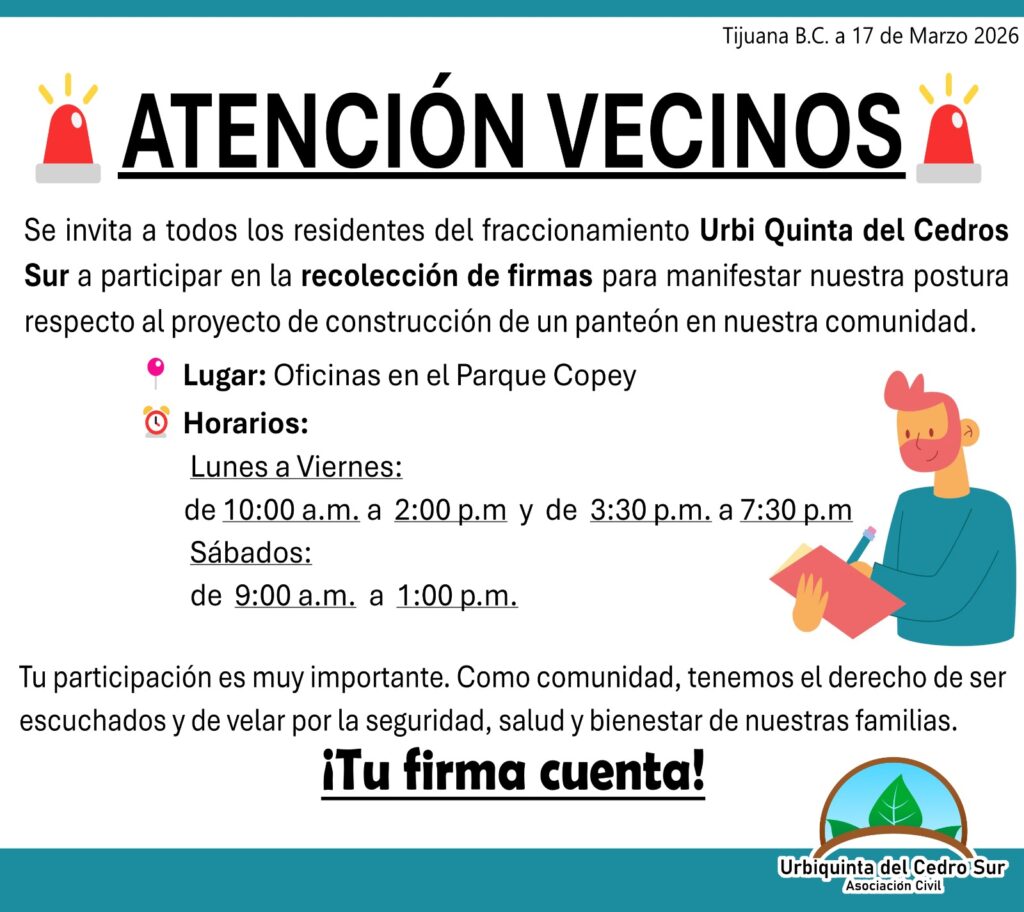 Tijuana B.C. a 17 de Marzo 2026

ATENCIÓN VECINOS

Se invita a todos los residentes del fraccionamiento Urbi Quinta del Cedros Sur a participar en la recolección de firmas para manifestar nuestra postura respecto al proyecto de construcción de un panteón en nuestra comunidad.

Lugar: Oficinas en el Parque Copey

Horarios:

Lunes a Viernes:
de 10:00 a.m. a 2:00 p.m y de 3:30 p.m. a 7:30 p.m
Sábados:
de 9:00 a.m. a 1:00 p.m.

Tu participación es muy importante. Como comunidad, tenemos el derecho de ser escuchados y de velar por la seguridad, salud y bienestar de nuestras familias.

¡Tu firma cuenta!

Urbiquinta del Cedro Sur
Asociación Civil